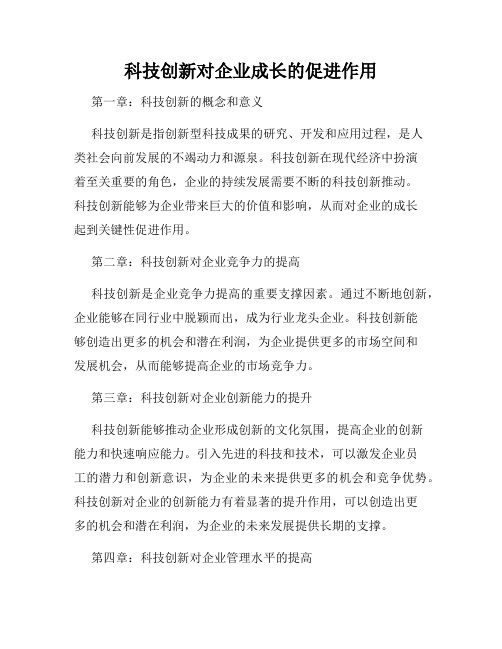 科技创新对企业成长的促进作用

第一章：科技创新的概念和意义

科技创新是指创新型科技成果的研究、开发和应用过程，是人类社会向前发展的不竭动力和源泉。科技创新在现代经济中扮演着至关重要的角色，企业的持续发展需要不断的科技创新推动。科技创新能够为企业带来巨大的价值和影响，从而对企业的成长起到关键性促进作用。

第二章：科技创新对企业竞争力的提高

科技创新是企业竞争力提高的重要支撑因素。通过不断地创新，企业能够在同行业中脱颖而出，成为行业龙头企业。科技创新能够创造出更多的机会和潜在利润，为企业提供更多的市场空间和发展机会，从而能够提高企业的市场竞争力。

第三章：科技创新对企业创新能力的提升

科技创新能够推动企业形成创新的文化氛围，提高企业的创新能力和快速响应能力。引入先进的科技和技术，可以激发企业员工的潜力和创新意识，为企业的未来提供更多的机会和竞争优势。科技创新对企业的创新能力有着显著的提升作用，可以创造出更多的机会和潜在利润，为企业的未来发展提供长期的支撑。

第四章：科技创新对企业管理水平的提高